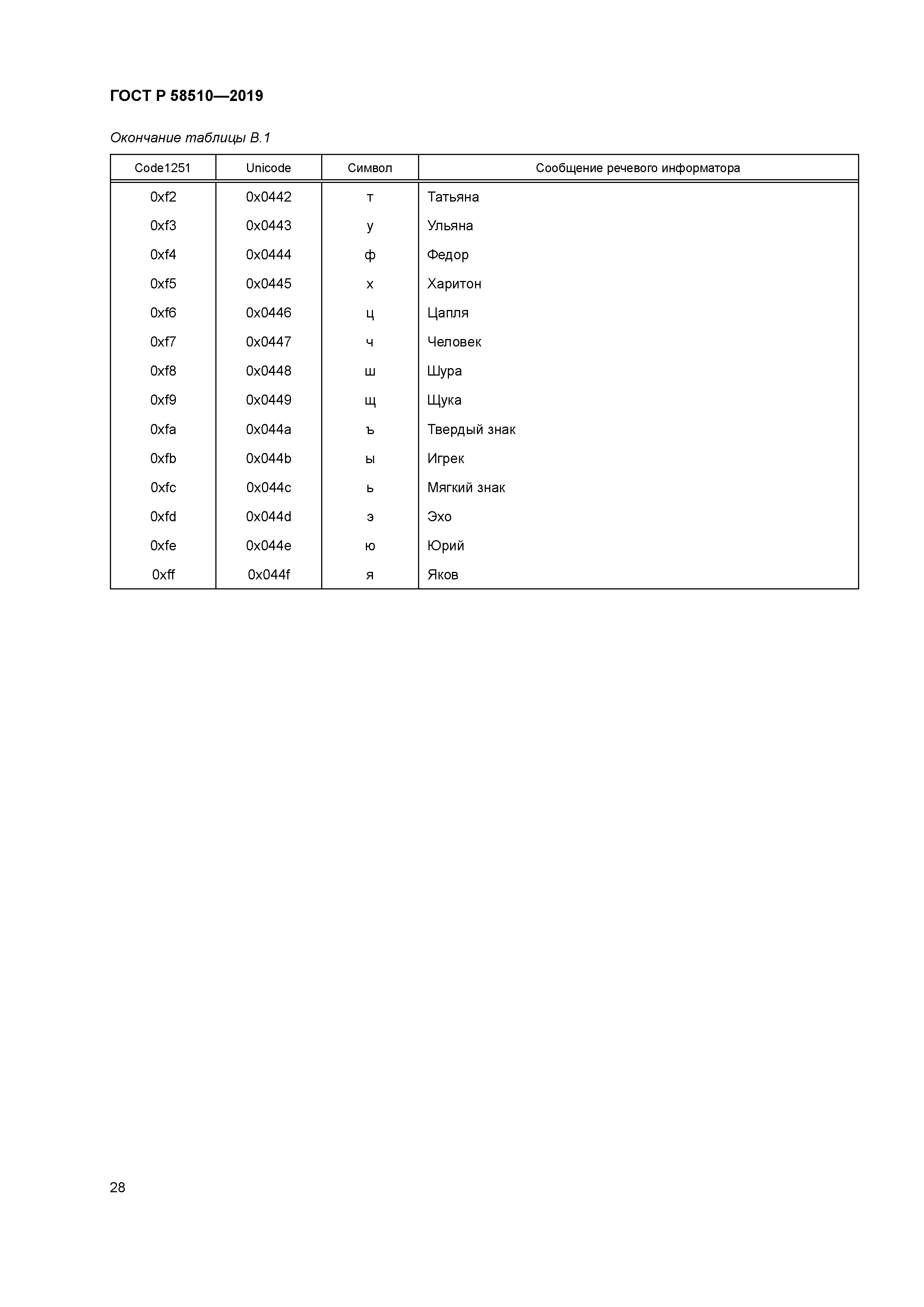 ГОСТ Р 58510—2019

Окончание таблицы В.1

| Code1251 | Unicode | Символ | Сообщение речевого информатора |
|---|---|---|---|
| 0xf2 | 0x0442 | т | Татьяна |
| 0xf3 | 0x0443 | у | Ульяна |
| 0xf4 | 0x0444 | ф | Федор |
| 0xf5 | 0x0445 | х | Харитон |
| 0xf6 | 0x0446 | ц | Цапля |
| 0xf7 | 0x0447 | ч | Человек |
| 0xf8 | 0x0448 | ш | Шура |
| 0xf9 | 0x0449 | щ | Щука |
| 0xfa | 0x044a | ъ | Твердый знак |
| 0xfb | 0x044b | ы | Игрек |
| 0xfc | 0x044c | ь | Мягкий знак |
| 0xfd | 0x044d | э | Эхо |
| 0xfe | 0x044e | ю | Юрий |
| 0xff | 0x044f | я | Яков |

28